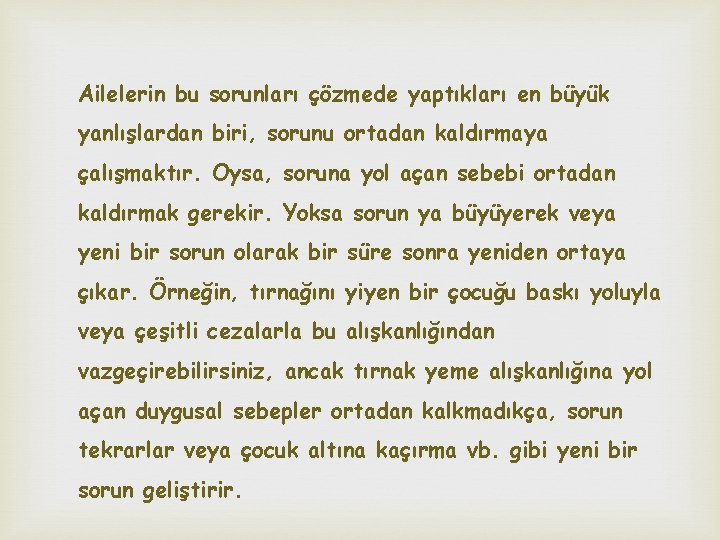 Ailelerin bu sorunları çözmede yaptıkları en büyük yanlışlardan biri, sorunu ortadan kaldırmaya çalışmaktır. Oysa, soruna yol açan sebebi ortadan kaldırmak gerekir. Yoksa sorun ya büyüyerek veya yeni bir sorun olarak bir süre sonra yeniden ortaya çıkar. Örneğin, tırnağını yiyen bir çocuğu baskı yoluyla veya çeşitli cezalarla bu alışkanlığından vazgeçirebilirsiniz, ancak tırnak yeme alışkanlığına yol açan duygusal sebepler ortadan kalkmadıkça, sorun tekrarlar veya çocuk altına kaçırma vb. gibi yeni bir sorun geliştirir.